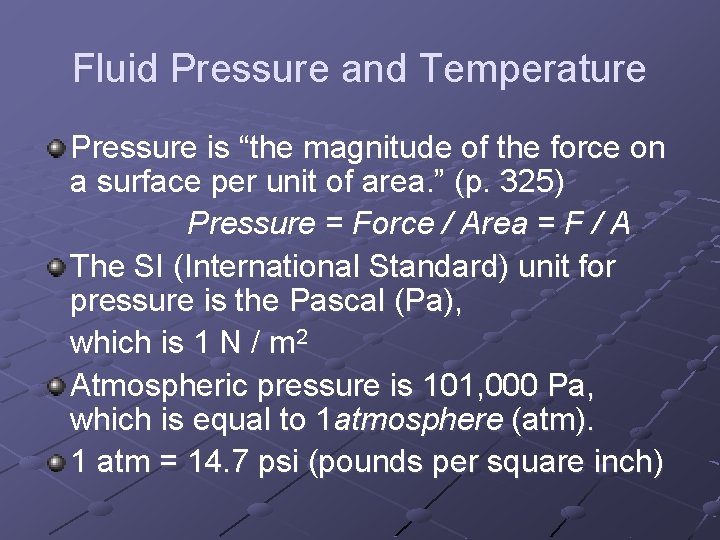 Fluid Pressure and Temperature

• Pressure is "the magnitude of the force on a surface per unit of area." (p. 325)

Pressure = Force / Area = F / A

• The SI (International Standard) unit for pressure is the Pascal (Pa),

which is 1 N / $m^2$

• Atmospheric pressure is 101,000 Pa, which is equal to 1atmosphere (atm).

• 1 atm = 14.7 psi (pounds per square inch)